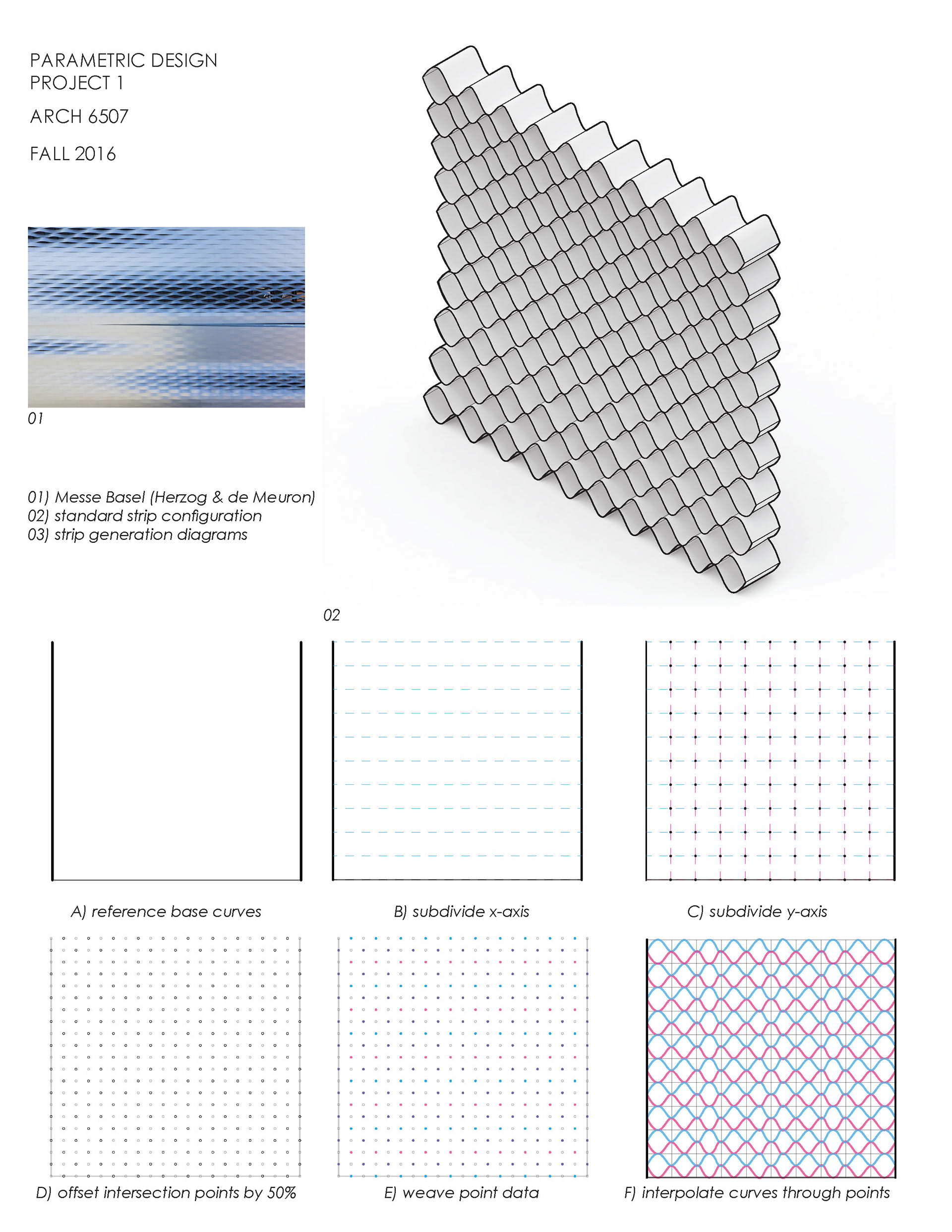 PARAMETRIC DESIGN
PROJECT 1

ARCH 6507

FALL 2016

01

01) Messe Basel (Herzog & de Meuron)
02) standard strip configuration
03) strip generation diagrams

02

A) reference base curves

B) subdivide x-axis

C) subdivide y-axis

D) offset intersection points by 50%

E) weave point data

F) interpolate curves through points